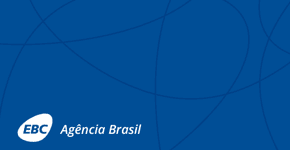 EBC Agência Brasil